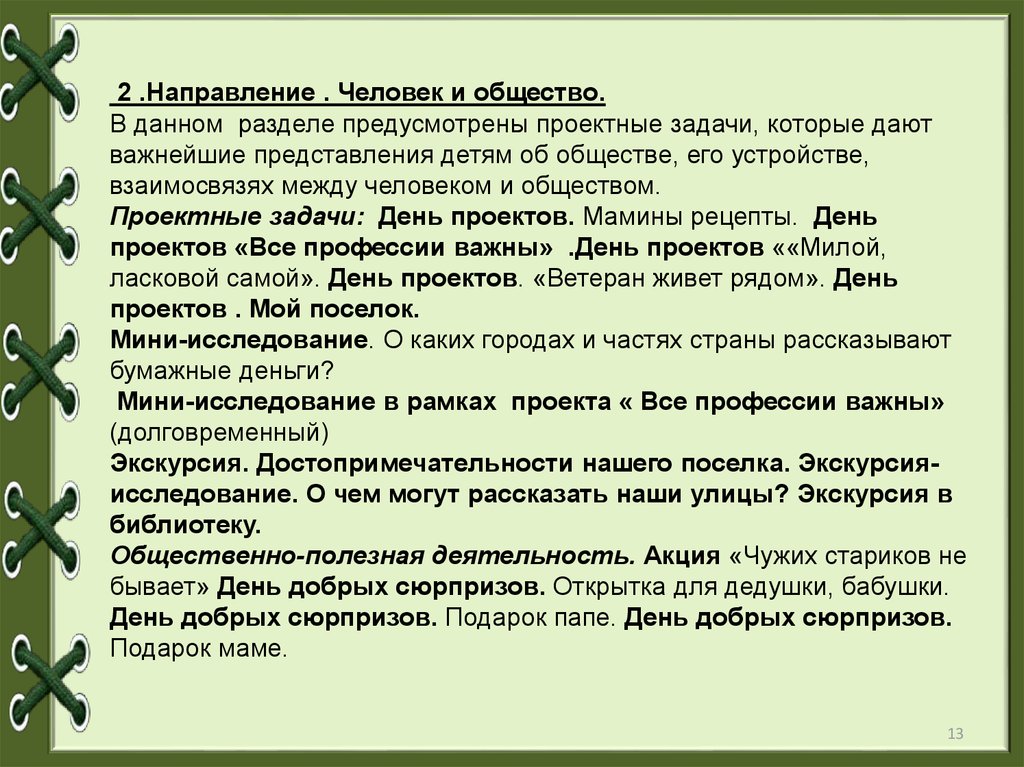 2 .Направление . Человек и общество.
В данном разделе предусмотрены проектные задачи, которые дают важнейшие представления детям об обществе, его устройстве, взаимосвязях между человеком и обществом.
Проектные задачи: День проектов. Мамины рецепты. День проектов «Все профессии важны» .День проектов ««Милой, ласковой самой». День проектов. «Ветеран живет рядом». День проектов . Мой поселок.
Мини-исследование. О каких городах и частях страны рассказывают бумажные деньги?
Мини-исследование в рамках проекта « Все профессии важны» (долговременный)
Экскурсия. Достопримечательности нашего поселка. Экскурсия-исследование. О чем могут рассказать наши улицы? Экскурсия в библиотеку.
Общественно-полезная деятельность. Акция «Чужих стариков не бывает» День добрых сюрпризов. Открытка для дедушки, бабушки. День добрых сюрпризов. Подарок папе. День добрых сюрпризов. Подарок маме.

13